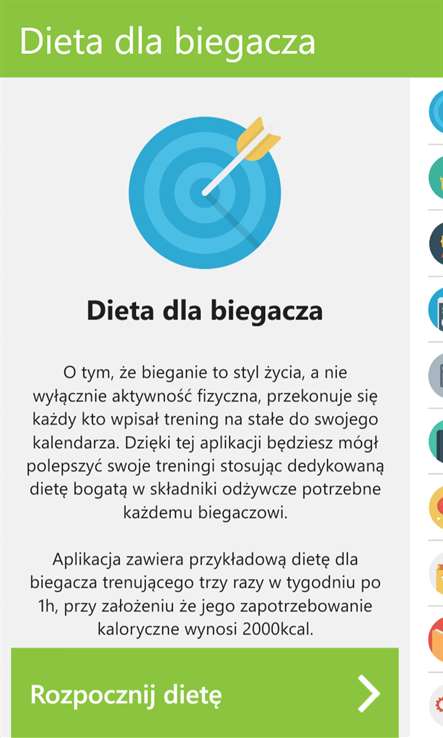 Dieta dla biegacza

Dieta dla biegacza

O tym, że bieganie to styl życia, a nie wyłącznie aktywność fizyczna, przekonuje się każdy kto wpisał trening na stałe do swojego kalendarza. Dzięki tej aplikacji będziesz mógł polepszyć swoje treningi stosując dedykowaną dietę bogatą w składniki odżywcze potrzebne każdemu biegaczowi.

Aplikacja zawiera przykładową dietę dla biegacza trenującego trzy razy w tygodniu po 1h, przy założeniu że jego zapotrzebowanie kaloryczne wynosi 2000kcal.

Rozpocznij dietę